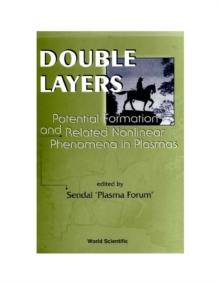 DOUBLE LAYERS

Potential Formation and Related Nonlinear Phenomena in Plasmas

edited by
Sendai "Plasma Forum"

World Scientific